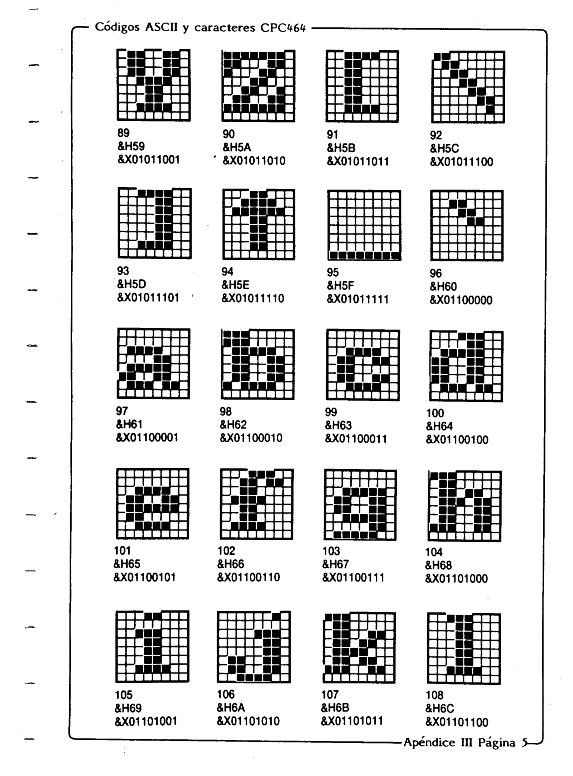 Códigos ASCII y caracteres CPC464

89
&H59
&X01011001

90
&H5A
&X01011010

91
&H5B
&X01011011

92
&H5C
&X01011100

93
&H5D
&X01011101

94
&H5E
&X01011110

95
&H5F
&X01011111

96
&H60
&X01100000

97
&H61
&X01100001

98
&H62
&X01100010

99
&H63
&X01100011

100
&H64
&X01100100

101
&H65
&X01100101

102
&H66
&X01100110

103
&H67
&X01100111

104
&H68
&X01101000

105
&H69
&X01101001

106
&H6A
&X01101010

107
&H6B
&X01101011

108
&H6C
&X01101100

Apéndice III Página 5